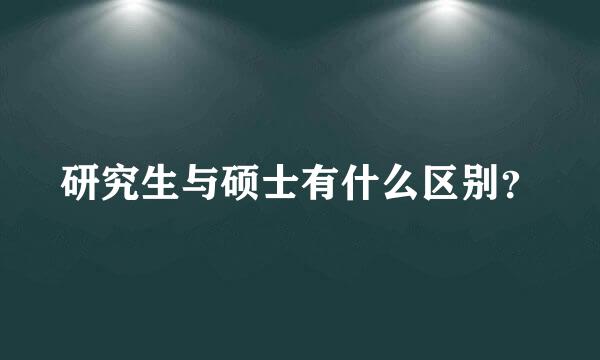 研究生与硕士有什么区别？